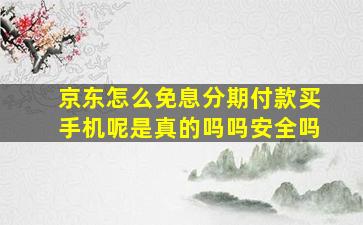 京东怎么免息分期付款买手机呢是真的吗吗安全吗